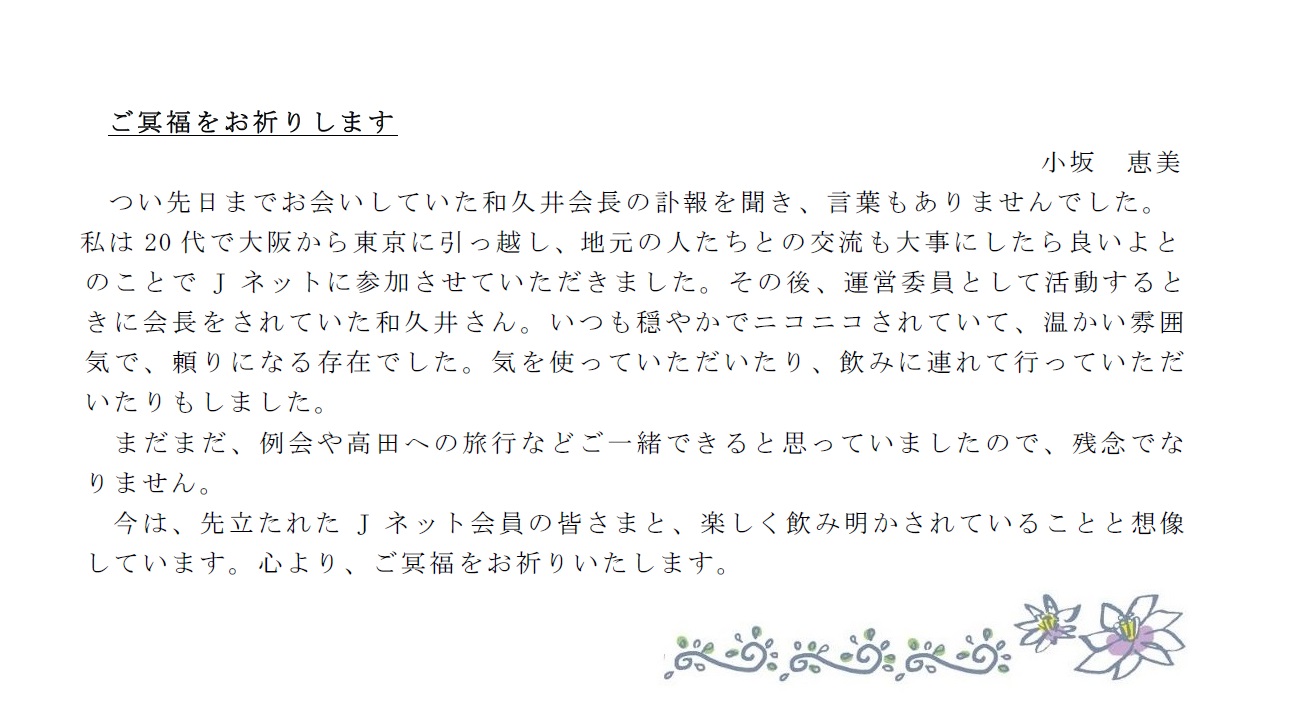 ご冥福をお祈りします

小坂　恵美

つい先日までお会いしていた和久井会長の訃報を聞き、言葉もありませんでした。私は20代で大阪から東京に引っ越し、地元の人たちとの交流も大事にしたら良いよとのことでJネットに参加させていただきました。その後、運営委員として活動するときに会長をされていた和久井さん。いつも穏やかでニコニコされていて、温かい雰囲気で、頼りになる存在でした。気を使っていただいたり、飲みに連れて行っていただいたりもしました。

まだまだ、例会や高田への旅行などご一緒できると思っていましたので、残念でなりません。

今は、先立たれたJネット会員の皆さまと、楽しく飲み明かされていることと想像しています。心より、ご冥福をお祈りいたします。